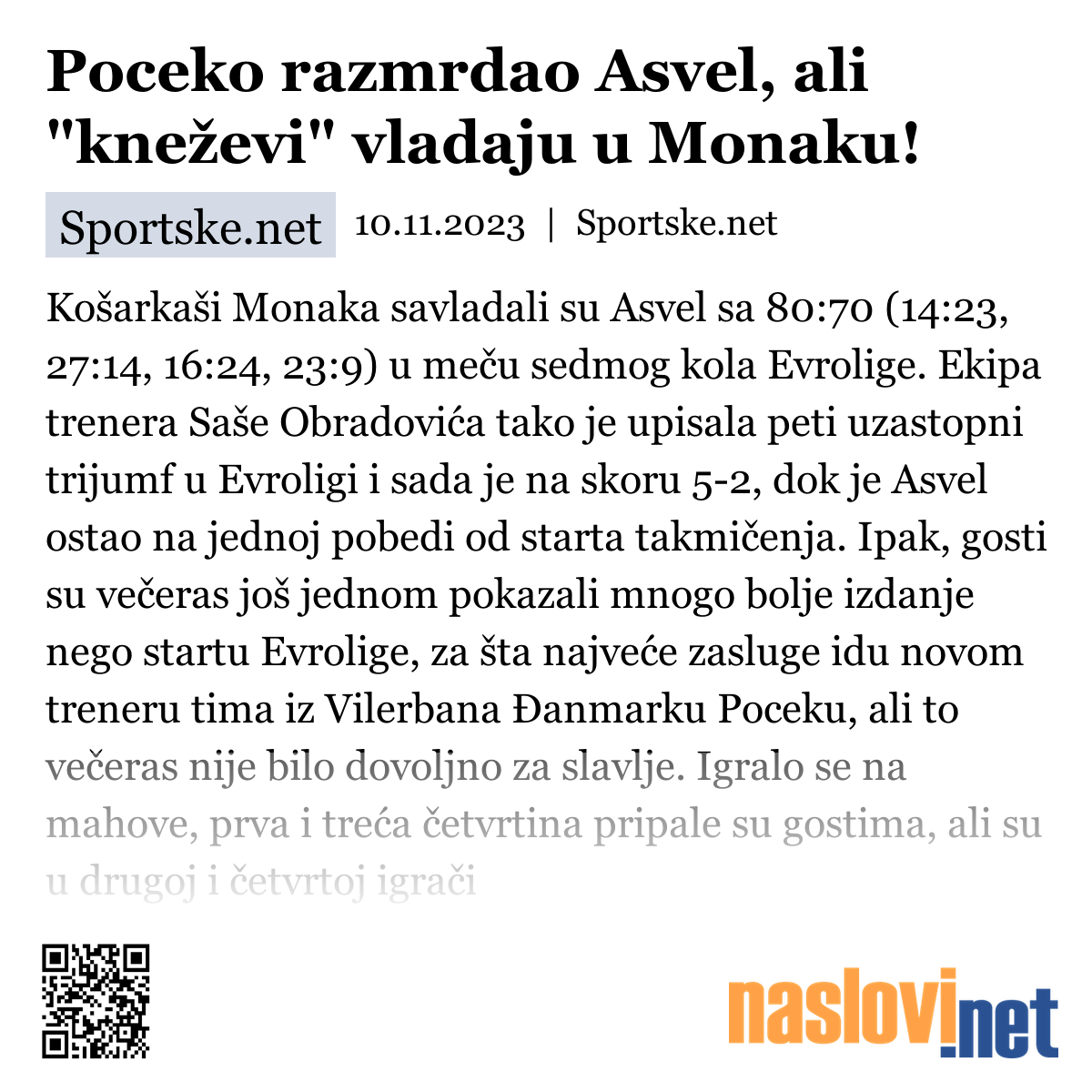 Poceko razmrdao Asvel, ali "kneževi" vladaju u Monaku!

Sportske.net 10.11.2023 | Sportske.net

Košarkaši Monaka savladali su Asvel sa 80:70 (14:23, 27:14, 16:24, 23:9) u meču sedmog kola Evrolige. Ekipa trenera Saše Obradovića tako je upisala peti uzastopni trijumf u Evroligi i sada je na skoru 5-2, dok je Asvel ostao na jednoj pobedi od starta takmičenja. Ipak, gosti su večeras još jednom pokazali mnogo bolje izdanje nego startu Evrolige, za šta najveće zasluge idu novom treneru tima iz Vilerbana Đanmarku Poceku, ali to večeras nije bilo dovoljno za slavlje. Igralo se na mahove, prva i treća četvrtina pripale su gostima, ali su u drugoj i četvrtoj igrači

naslovi.net